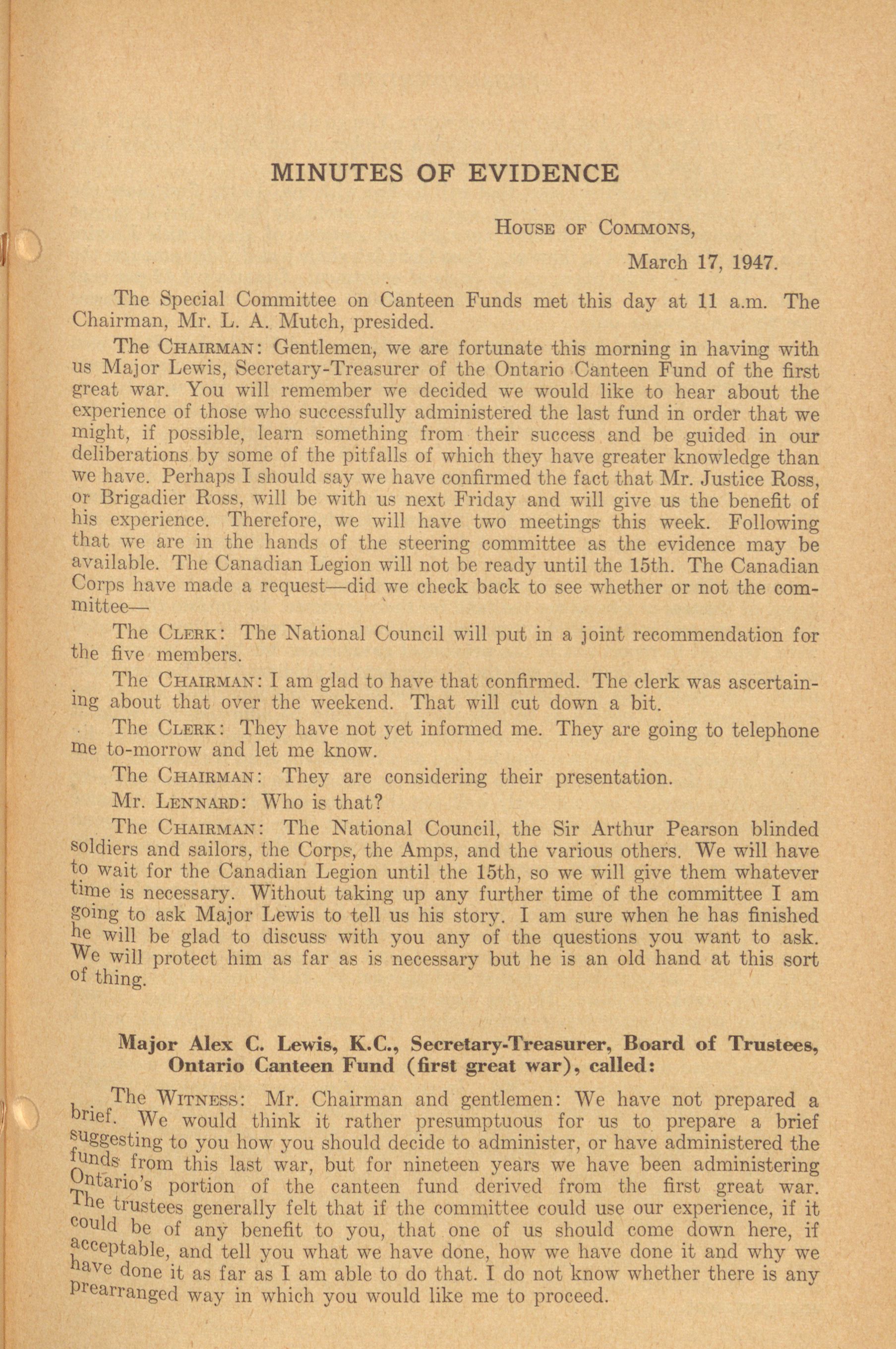 MINUTES OF EVIDENCE

House of Commons,

March 17, 1947.

The Special Committee on Canteen Funds met this day at 11 a.m. The Chairman, Mr. L. A. Mutch, presided.

The Chairman: Gentlemen, we are fortunate this morning in having with us Major Lewis, Secretary-Treasurer of the Ontario Canteen Fund of the first great war. You will remember we decided we would like to hear about the experience of those who successfully administered the last fund in order that we might, if possible, learn something from their success and be guided in our deliberations by some of the pitfalls of which they have greater knowledge than we have. Perhaps I should say we have confirmed the fact that Mr. Justice Ross, or Brigadier Ross, will be with us next Friday and will give us the benefit of his experience. Therefore, we will have two meetings this week. Following that we are in the hands of the steering committee as the evidence may be available. The Canadian Legion will not be ready until the 15th. The Canadian Corps have made a request—did we check back to see whether or not the committee—

The Clerk: The National Council will put in a joint recommendation for the five members.

The Chairman: I am glad to have that confirmed. The clerk was ascertaining about that over the weekend. That will cut down a bit.

The Clerk: They have not yet informed me. They are going to telephone me to-morrow and let me know.

The Chairman: They are considering their presentation.

Mr. Lennard: Who is that?

The Chairman: The National Council, the Sir Arthur Pearson blinded soldiers and sailors, the Corps, the Amps, and the various others. We will have to wait for the Canadian Legion until the 15th, so we will give them whatever time is necessary. Without taking up any further time of the committee I am going to ask Major Lewis to tell us his story. I am sure when he has finished he will be glad to discuss with you any of the questions you want to ask. We will protect him as far as is necessary but he is an old hand at this sort of thing.

Major Alex C. Lewis, K.C., Secretary-Treasurer, Board of Trustees, Ontario Canteen Fund (first great war), called:

The Witness: Mr. Chairman and gentlemen: We have not prepared a brief. We would think it rather presumptuous for us to prepare a brief suggesting to you how you should decide to administer, or have administered the funds from this last war, but for nineteen years we have been administering Ontario's portion of the canteen fund derived from the first great war. The trustees generally felt that if the committee could use our experience, if it could be of any benefit to you, that one of us should come down here, if acceptable, and tell you what we have done, how we have done it and why we have done it as far as I am able to do that. I do not know whether there is any prearranged way in which you would like me to proceed.